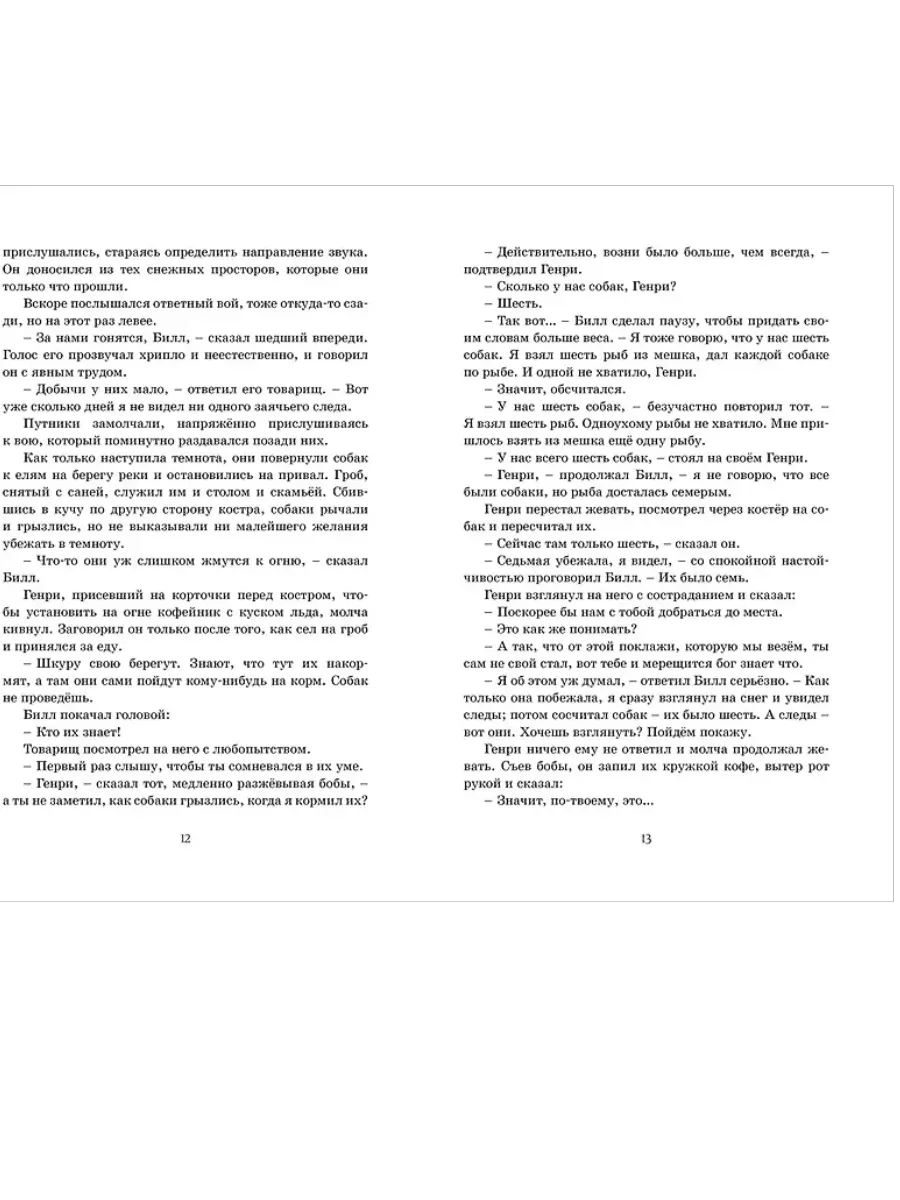 прислушались, стараясь определить направление звука. Он доносился из тех снежных просторов, которые они только что прошли.

Вскоре послышался ответный вой, тоже откуда-то сзади, но на этот раз левее.

– За нами гонятся, Билл, – сказал шедший впереди. Голос его прозвучал хрипло и неестественно, и говорил он с явным трудом.

– Добычи у них мало, – ответил его товарищ. – Вот уже сколько дней я не видел ни одного заячьего следа.

Путники замолчали, напряжённо прислушиваясь к вою, который поминутно раздавался позади них.

Как только наступила темнота, они повернули собак к елям на берегу реки и остановились на привал. Гроб, снятый с саней, служил им и столом и скамьёй. Сбившись в кучу по другую сторону костра, собаки рычали и грызлись, но не выказывали ни малейшего желания убежать в темноту.

– Что-то они уж слишком жмутся к огню, – сказал Билл.

Генри, присевший на корточки перед костром, чтобы установить на огне кофейник с куском льда, молча кивнул. Заговорил он только после того, как сел на гроб и принялся за еду.

– Шкуру свою берегут. Знают, что тут их накормят, а там они сами пойдут кому-нибудь на корм. Собак не проведёшь.

Билл покачал головой:

– Кто их знает!

Товарищ посмотрел на него с любопытством.

– Первый раз слышу, чтобы ты сомневался в их уме.

– Генри, – сказал тот, медленно разжёвывая бобы, – а ты не заметил, как собаки грызлись, когда я кормил их?

12

– Действительно, возни было больше, чем всегда, – подтвердил Генри.

– Сколько у нас собак, Генри?

– Шесть.

– Так вот... – Билл сделал паузу, чтобы придать своим словам больше веса. – Я тоже говорю, что у нас шесть собак. Я взял шесть рыб из мешка, дал каждой собаке по рыбе. И одной не хватило, Генри.

– Значит, обсчитался.

– У нас шесть собак, – безучастно повторил тот. – Я взял шесть рыб. Одноухому рыбы не хватило. Мне пришлось взять из мешка ещё одну рыбу.

– У нас всего шесть собак, – стоял на своём Генри.

– Генри, – продолжал Билл, – я не говорю, что все были собаки, но рыба досталась семерым.

Генри перестал жевать, посмотрел через костёр на собак и пересчитал их.

– Сейчас там только шесть, – сказал он.

– Седьмая убежала, я видел, – со спокойной настойчивостью проговорил Билл. – Их было семь.

Генри взглянул на него с состраданием и сказал:

– Поскорее бы нам с тобой добраться до места.

– Это как же понимать?

– А так, что от этой поклажи, которую мы везём, ты сам не свой стал, вот тебе и мерещится бог знает что.

– Я об этом уж думал, – ответил Билл серьёзно. – Как только она побежала, я сразу взглянул на снег и увидел следы; потом сосчитал собак – их было шесть. А следы – вот они. Хочешь взглянуть? Пойдём покажу.

Генри ничего ему не ответил и молча продолжал жевать. Съев бобы, он запил их кружкой кофе, вытер рот рукой и сказал:

– Значит, по-твоему, это...

13